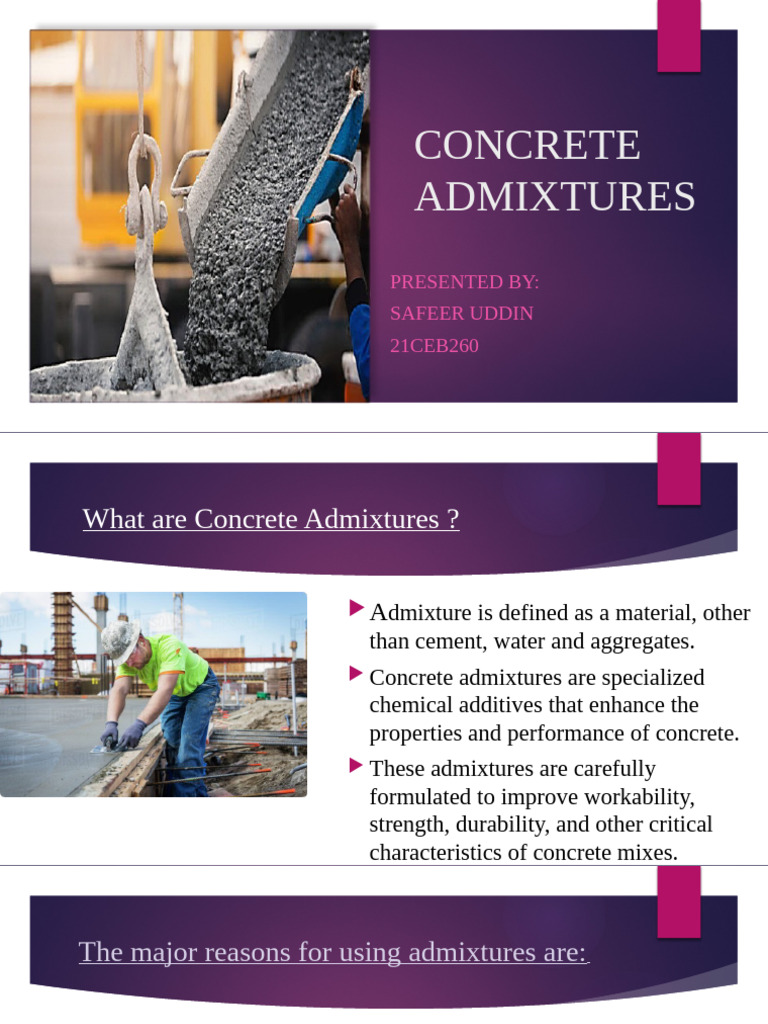 CONCRETE ADMIXTURES

PRESENTED BY:
SAFEER UDDIN
21CEB260

What are Concrete Admixtures ?

Admixture is defined as a material, other than cement, water and aggregates.

Concrete admixtures are specialized chemical additives that enhance the properties and performance of concrete.

These admixtures are carefully formulated to improve workability, strength, durability, and other critical characteristics of concrete mixes.

The major reasons for using admixtures are: